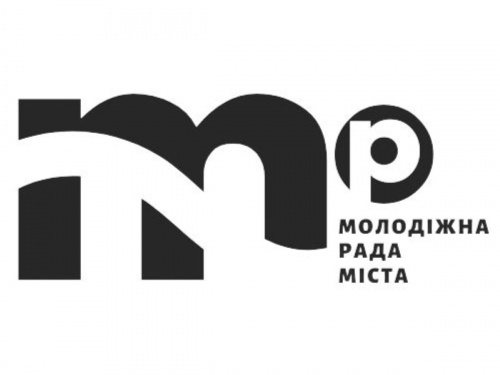 мр
МОЛОДІЖНА
РАДА
МІСТА